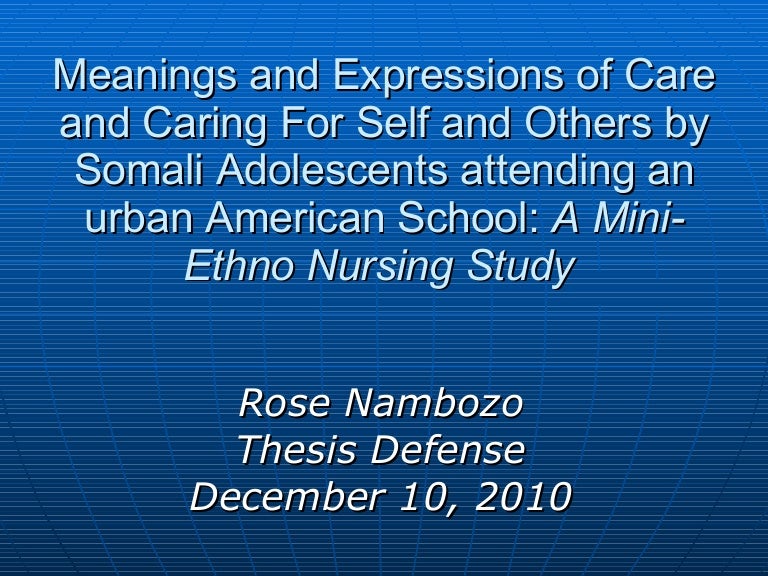 Meanings and Expressions of Care and Caring For Self and Others by Somali Adolescents attending an urban American School: A Mini-Ethno Nursing Study

Rose Nambozo
Thesis Defense
December 10, 2010